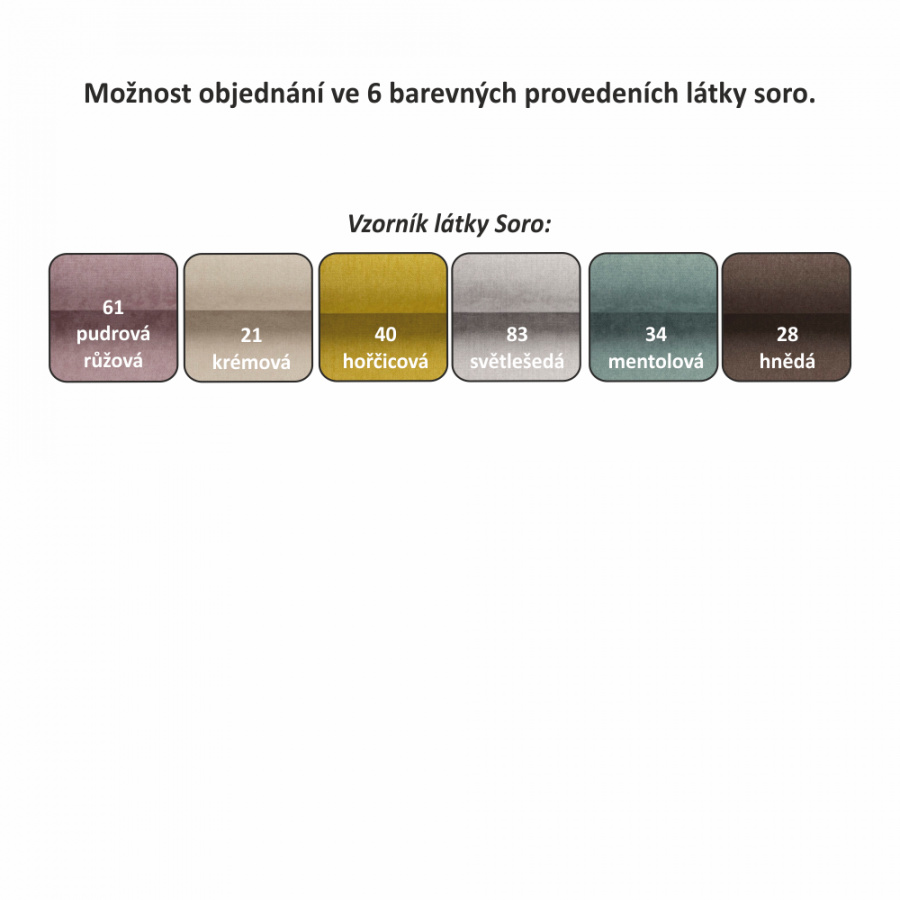 Možnost objednání ve 6 barevných provedeních látky soro.

Vzorník látky Soro:

61
pudrová
růžová

21
krémová

40
hořčicová

83
světlešedá

34
mentolová

28
hnědá